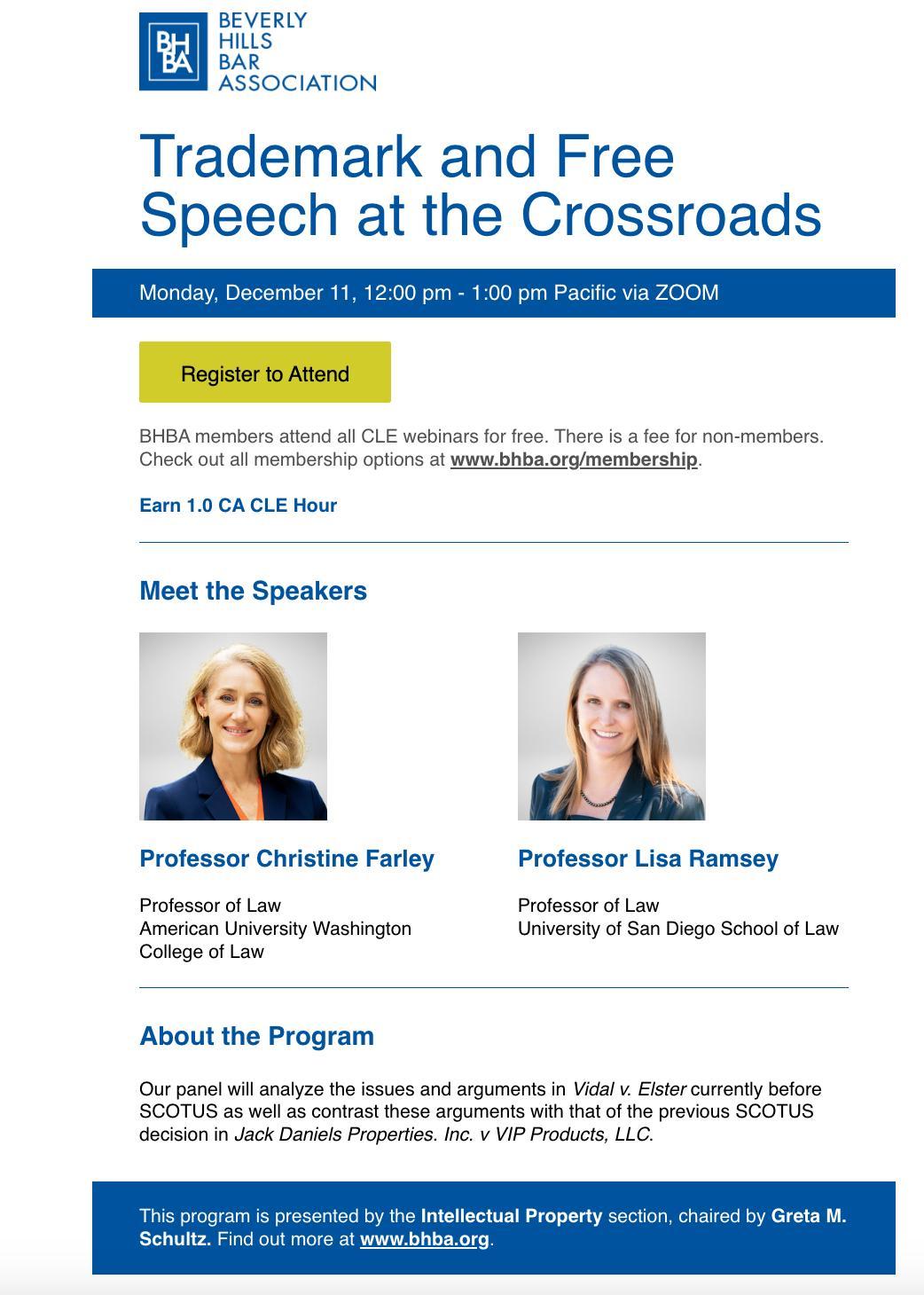 BHBA BEVERLY HILLS BAR ASSOCIATION

Trademark and Free Speech at the Crossroads

Monday, December 11, 12:00 pm - 1:00 pm Pacific via ZOOM

Register to Attend

BHBA members attend all CLE webinars for free. There is a fee for non-members. Check out all membership options at www.bhba.org/membership.

Earn 1.0 CA CLE Hour

Meet the Speakers

Professor Christine Farley

Professor of Law
American University Washington College of Law

Professor Lisa Ramsey

Professor of Law
University of San Diego School of Law

About the Program

Our panel will analyze the issues and arguments in Vidal v. Elster currently before SCOTUS as well as contrast these arguments with that of the previous SCOTUS decision in Jack Daniels Properties. Inc. v VIP Products, LLC.

This program is presented by the Intellectual Property section, chaired by Greta M. Schultz. Find out more at www.bhba.org.